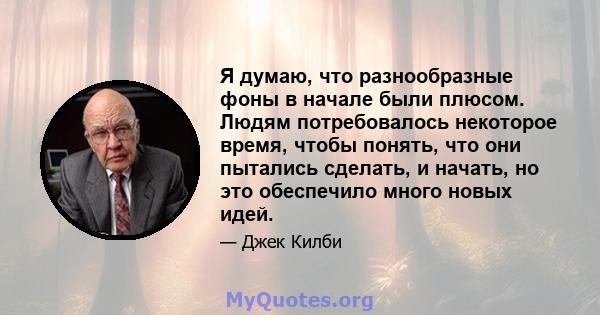 Я думаю, что разнообразные фоны в начале были плюсом. Людям потребовалось некоторое время, чтобы понять, что они пытались сделать, и начать, но это обеспечило много новых идей.

— Джек Килби

MyQuotes.org